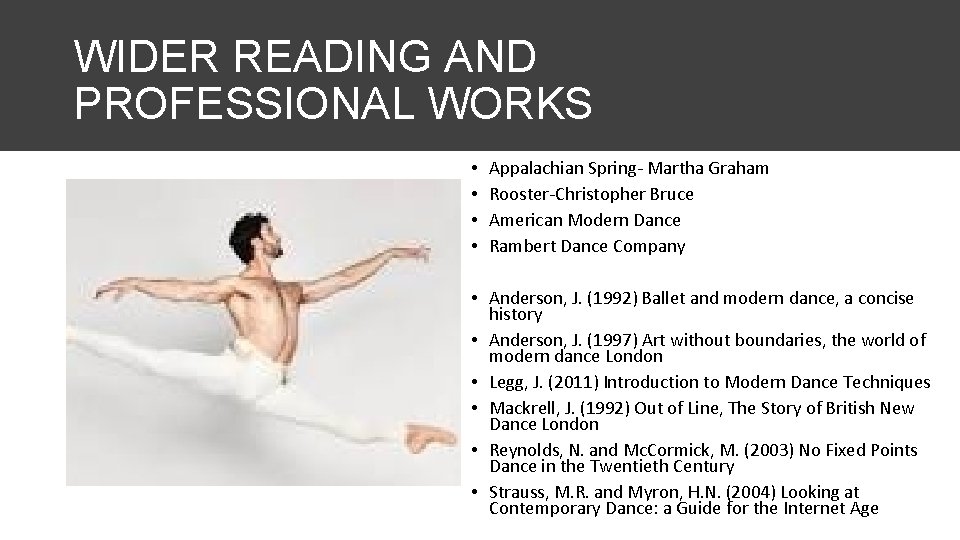 WIDER READING AND
PROFESSIONAL WORKS

• Appalachian Spring- Martha Graham
• Rooster-Christopher Bruce
• American Modern Dance
• Rambert Dance Company

• Anderson, J. (1992) Ballet and modern dance, a concise history
• Anderson, J. (1997) Art without boundaries, the world of modern dance London
• Legg, J. (2011) Introduction to Modern Dance Techniques
• Mackrell, J. (1992) Out of Line, The Story of British New Dance London
• Reynolds, N. and McCormick, M. (2003) No Fixed Points Dance in the Twentieth Century
• Strauss, M.R. and Myron, H.N. (2004) Looking at Contemporary Dance: a Guide for the Internet Age